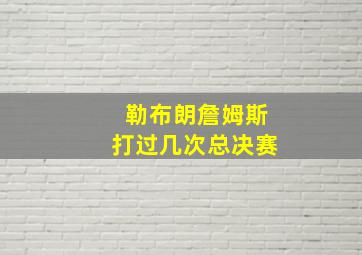 勒布朗詹姆斯
打过几次总决赛